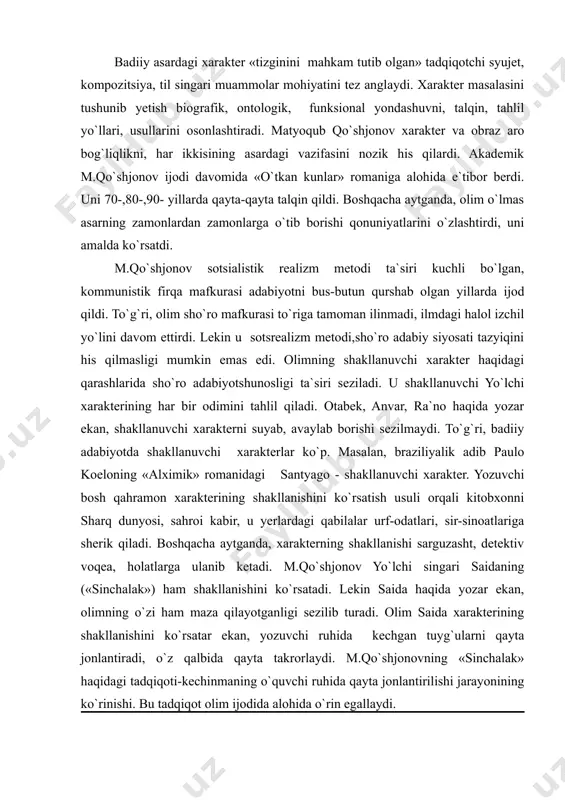 Badiiy asardagi xarakter «tizginini mahkam tutib olgan» tadqiqotchi syujet, kompozitsiya, til singari muammolar mohiyatini tez anglaydi. Xarakter masalasini tushunib yetish biografik, ontologik, funksional yondashuvni, talqin, tahlil yo`llari, usullarini osonlashtiradi. Matyoqub Qo`shjonov xarakter va obraz aro bog`liqlikni, har ikkisining asardagi vazifasini nozik his qilardi. Akademik M.Qo`shjonov ijodi davomida «O`tkan kunlar» romaniga alohida e`tibor berdi. Uni 70-,80-,90- yillarda qayta-qayta talqin qildi. Boshqacha aytganda, olim o`lmas asarning zamonlardan zamonlarga o`tib borishi qonuniyatlarini o`zlashtirdi, uni amalda ko`rsatdi.

M.Qo`shjonov sotsialistik realizm metodi ta`siri kuchli bo`lgan, kommunistik firqa mafkurasi adabiyotni bus-butun qurshab olgan yillarda ijod qildi. To`g`ri, olim sho`ro mafkurasi to`riga tamoman ilinmadi, ilmdagi halol izchil yo`lini davom ettirdi. Lekin u sotsrealizm metodi,sho`ro adabiy siyosati tazyiqini his qilmasligi mumkin emas edi. Olimning shakllanuvchi xarakter haqidagi qarashlarida sho`ro adabiyotshunosligi ta`siri seziladi. U shakllanuvchi Yo`lchi xarakterining har bir odimini tahlil qiladi. Otabek, Anvar, Ra`no haqida yozar ekan, shakllanuvchi xarakterni suyab, avaylab borishi sezilmaydi. To`g`ri, badiiy adabiyotda shakllanuvchi xarakterlar ko`p. Masalan, braziliyalik adib Paulo Koeloning «Alximik» romanidagi Santyago - shakllanuvchi xarakter. Yozuvchi bosh qahramon xarakterining shakllanishini ko`rsatish usuli orqali kitobxonni Sharq dunyosi, sahroi kabir, u yerlardagi qabilalar urf-odatlari, sir-sinoatlariga sherik qiladi. Boshqacha aytganda, xarakterning shakllanishi sarguzasht, detektiv voqea, holatlarga ulanib ketadi. M.Qo`shjonov Yo`lchi singari Saidaning («Sinchalak») ham shakllanishini ko`rsatadi. Lekin Saida haqida yozar ekan, olimning o`zi ham maza qilayotganligi sezilib turadi. Olim Saida xarakterining shakllanishini ko`rsatar ekan, yozuvchi ruhida kechgan tuyg`ularni qayta jonlantiradi, o`z qalbida qayta takrorlaydi. M.Qo`shjonovning «Sinchalak» haqidagi tadqiqoti-kechinmaning o`quvchi ruhida qayta jonlantirilishi jarayonining ko`rinishi. Bu tadqiqot olim ijodida alohida o`rin egallaydi.